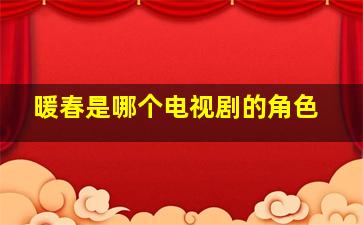 暖春是哪个电视剧的角色